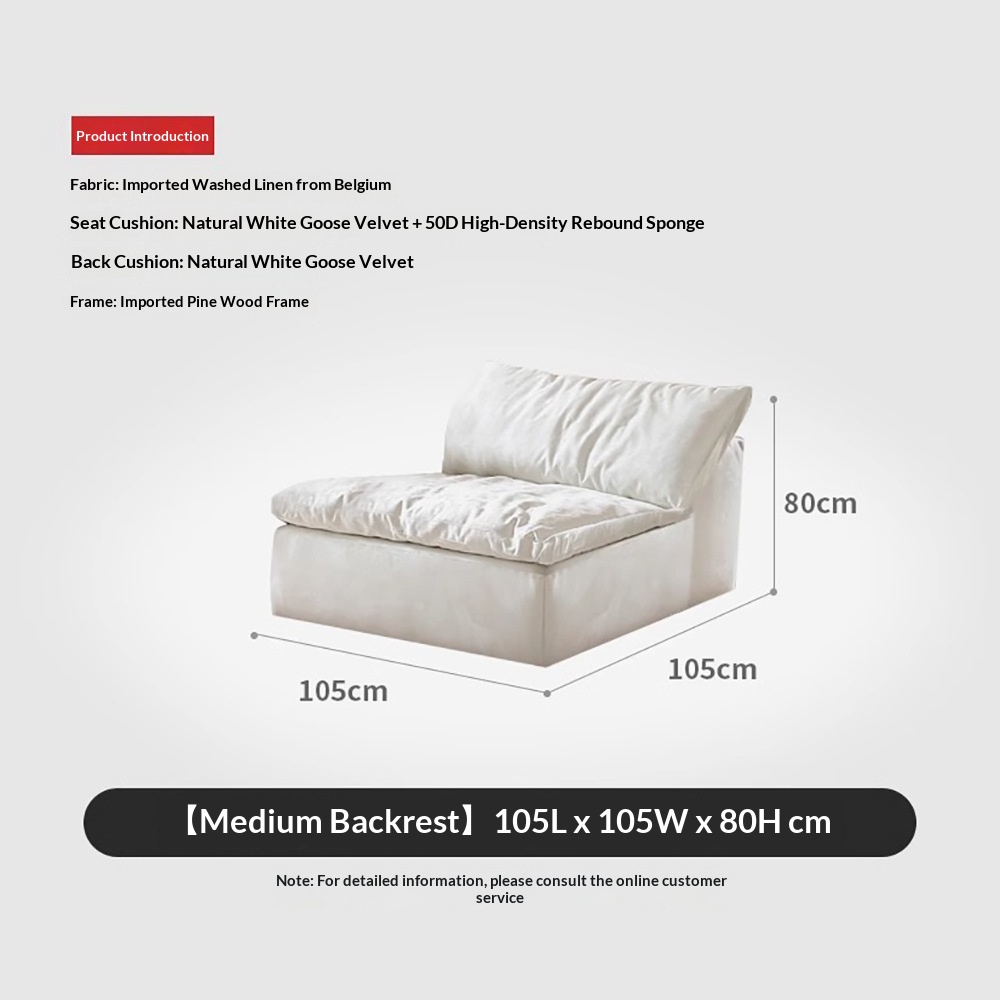 Product Introduction

Fabric: Imported Washed Linen from Belgium

Seat Cushion: Natural White Goose Velvet + 50D High-Density Rebound Sponge

Back Cushion: Natural White Goose Velvet

Frame: Imported Pine Wood Frame

80cm

105cm

105cm

【Medium Backrest】 105L x 105W x 80H cm

Note: For detailed information, please consult the online customer service